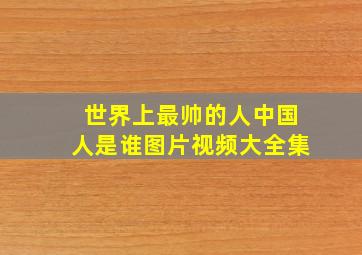 世界上最帅的人中国人是谁图片视频大全集